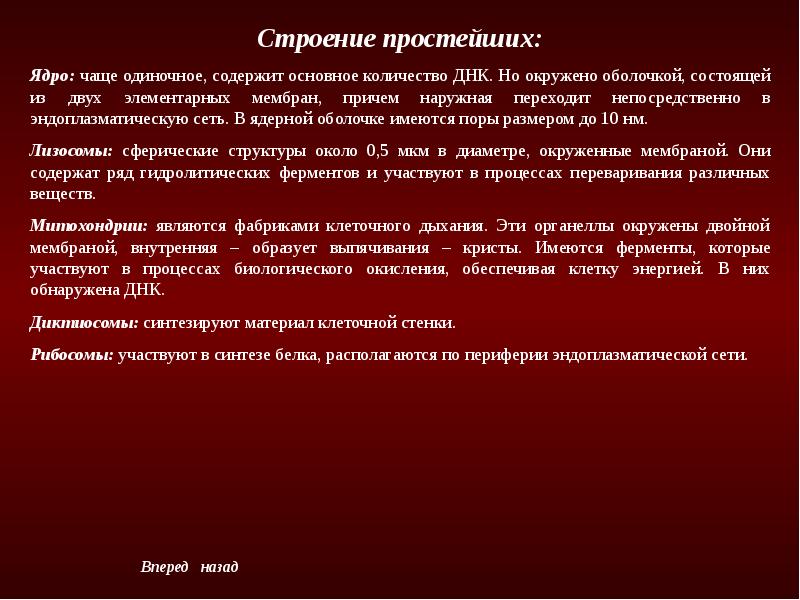 Строение простейших:

Ядро: чаще одиночное, содержит основное количество ДНК. Но окружено оболочкой, состоящей из двух элементарных мембран, причем наружная переходит непосредственно в эндоплазматическую сеть. В ядерной оболочке имеются поры размером до 10 нм.

Лизосомы: сферические структуры около 0,5 мкм в диаметре, окруженные мембраной. Они содержат ряд гидролитических ферментов и участвуют в процессах переваривания различных веществ.

Митохондрии: являются фабриками клеточного дыхания. Эти органеллы окружены двойной мембраной, внутренняя – образует выпячивания – кристы. Имеются ферменты, которые участвуют в процессах биологического окисления, обеспечивая клетку энергией. В них обнаружена ДНК.

Диктиосомы: синтезируют материал клеточной стенки.

Рибосомы: участвуют в синтезе белка, располагаются по периферии эндоплазматической сети.

Вперед назад